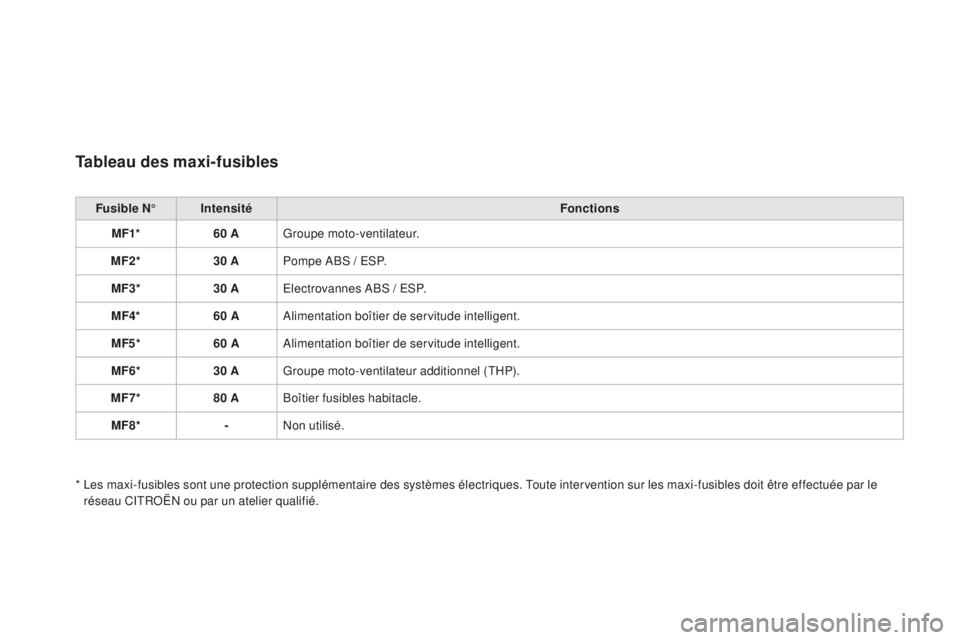 Tableau des maxi-fusibles

| Fusible N° | Intensité | Fonctions |
|---|---|---|
| MF1* | 60 A | Groupe moto-ventilateur. |
| MF2* | 30 A | Pompe ABS / ESP. |
| MF3* | 30 A | Electrovannes ABS / ESP. |
| MF4* | 60 A | Alimentation boîtier de servitude intelligent. |
| MF5* | 60 A | Alimentation boîtier de servitude intelligent. |
| MF6* | 30 A | Groupe moto-ventilateur additionnel (THP). |
| MF7* | 80 A | Boîtier fusibles habitacle. |
| MF8* | - | Non utilisé. |

* Les maxi-fusibles sont une protection supplémentaire des systèmes électriques. Toute intervention sur les maxi-fusibles doit être effectuée par le réseau CITROËN ou par un atelier qualifié.

carmanualsonline.info